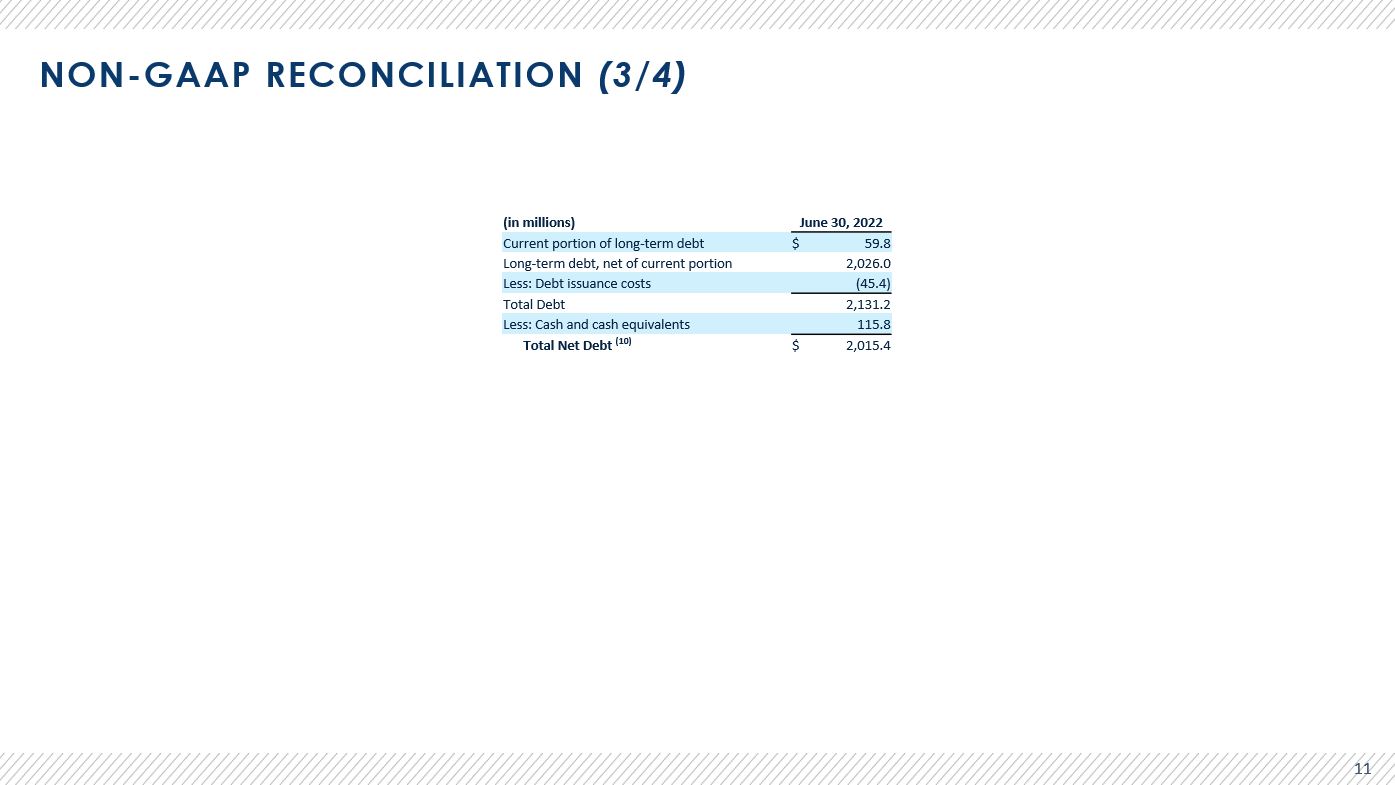 NON-GAAP RECONCILIATION (3/4)

| (in millions) | June 30, 2022 |
|---|---|
| Current portion of long-term debt | $ 59.8 |
| Long-term debt, net of current portion | 2,026.0 |
| Less: Debt issuance costs | (45.4) |
| Total Debt | 2,131.2 |
| Less: Cash and cash equivalents | 115.8 |
| Total Net Debt $^{(10)}$ | $ 2,015.4 |

11